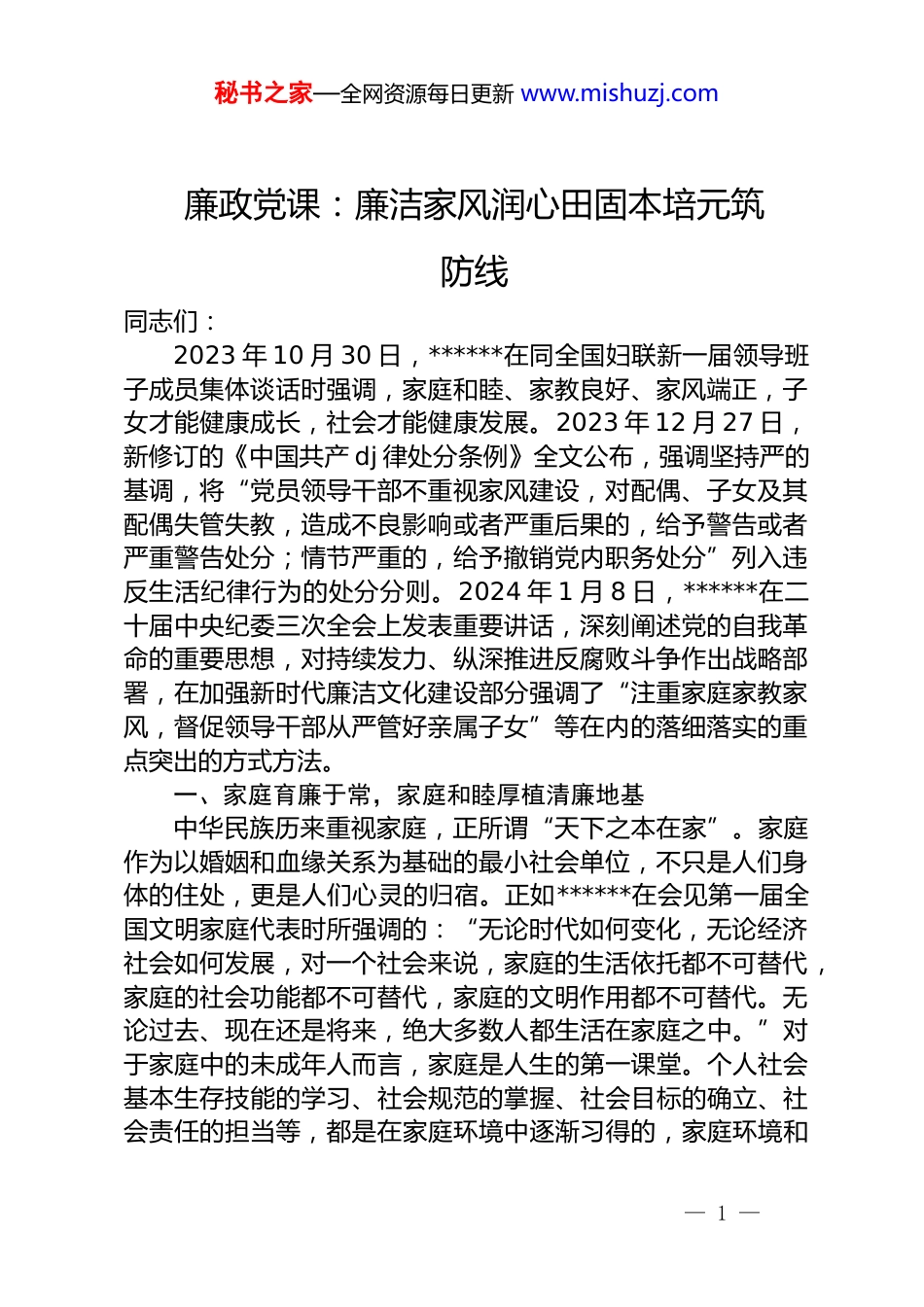 秘书之家—全网资源每日更新 www.mishuzj.com

廉政党课：廉洁家风润心田固本培元筑防线

同志们：

2023 年 10 月 30 日，******在同全国妇联新一届领导班子成员集体谈话时强调，家庭和睦、家教良好、家风端正，子女才能健康成长，社会才能健康发展。2023 年 12 月 27 日，新修订的《中国共产 dj 律处分条例》全文公布，强调坚持严的基调，将“党员领导干部不重视家风建设，对配偶、子女及其配偶失管失教，造成不良影响或者严重后果的，给予警告或者严重警告处分；情节严重的，给予撤销党内职务处分”列入违反生活纪律行为的处分分则。2024 年 1 月 8 日，******在二十届中央纪委三次全会上发表重要讲话，深刻阐述党的自我革命的重要思想，对持续发力、纵深推进反腐败斗争作出战略部署，在加强新时代廉洁文化建设部分强调了“注重家庭家教家风，督促领导干部从严管好亲属子女”等在内的落细落实的重点突出的方式方法。

一、家庭育廉于常，家庭和睦厚植清廉地基

中华民族历来重视家庭，正所谓“天下之本在家”。家庭作为以婚姻和血缘关系为基础的最小社会单位，不只是人们身体的住处，更是人们心灵的归宿。正如******在会见第一届全国文明家庭代表时所强调的：“无论时代如何变化，无论经济社会如何发展，对一个社会来说，家庭的生活依托都不可替代，家庭的社会功能都不可替代，家庭的文明作用都不可替代。无论过去、现在还是将来，绝大多数人都生活在家庭之中。”对于家庭中的未成年人而言，家庭是人生的第一课堂。个人社会基本生存技能的学习、社会规范的掌握、社会目标的确立、社会责任的担当等，都是在家庭环境中逐渐习得的，家庭环境和

— 1 —